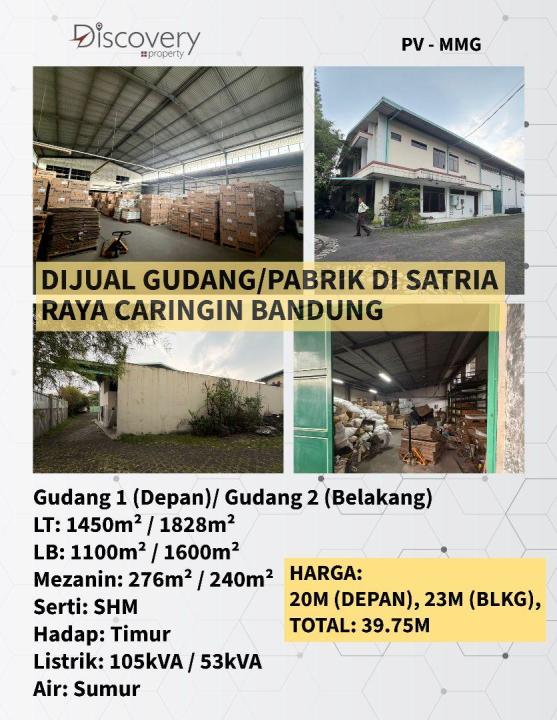 Discovery
property

PV - MMG

DIJUAL GUDANG/PABRIK DI SATRIA RAYA CARINGIN BANDUNG

Gudang 1 (Depan)/ Gudang 2 (Belakang)
LT: 1450m² / 1828m²
LB: 1100m² / 1600m²
Mezanin: 276m² / 240m²
Serti: SHM
Hadap: Timur
Listrik: 105kVA / 53kVA
Air: Sumur

HARGA:
20M (DEPAN), 23M (BLKG),
TOTAL: 39.75M